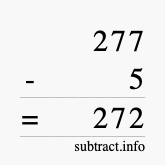 277
- 5
= 272
subtract.info